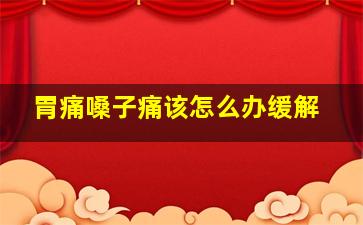 胃痛嗓子痛该怎么办缓解